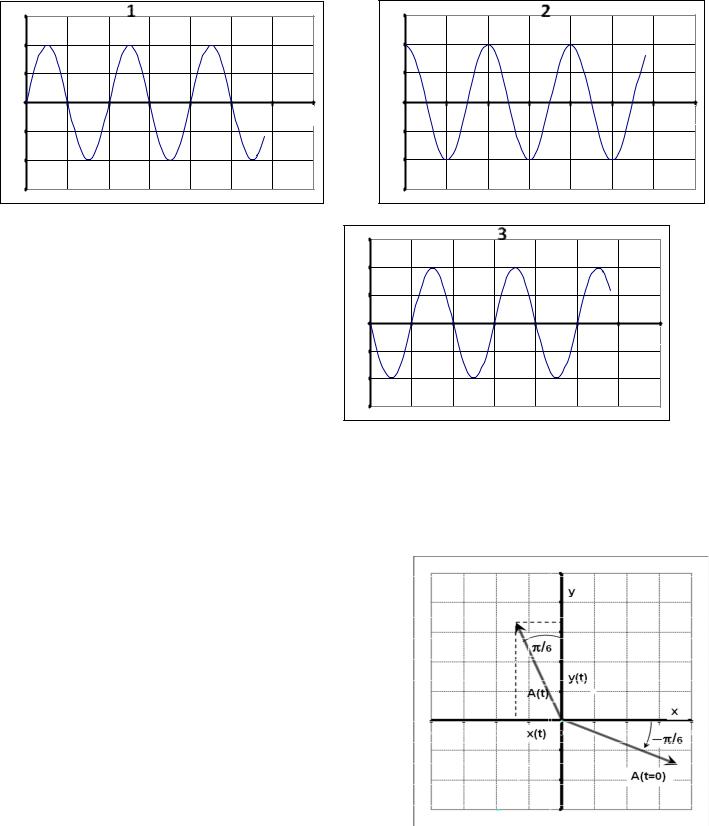 1

2

3

y

$\pi/6$

y(t)

A(t)

x

x(t)

$-\pi/6$

A(t=0)